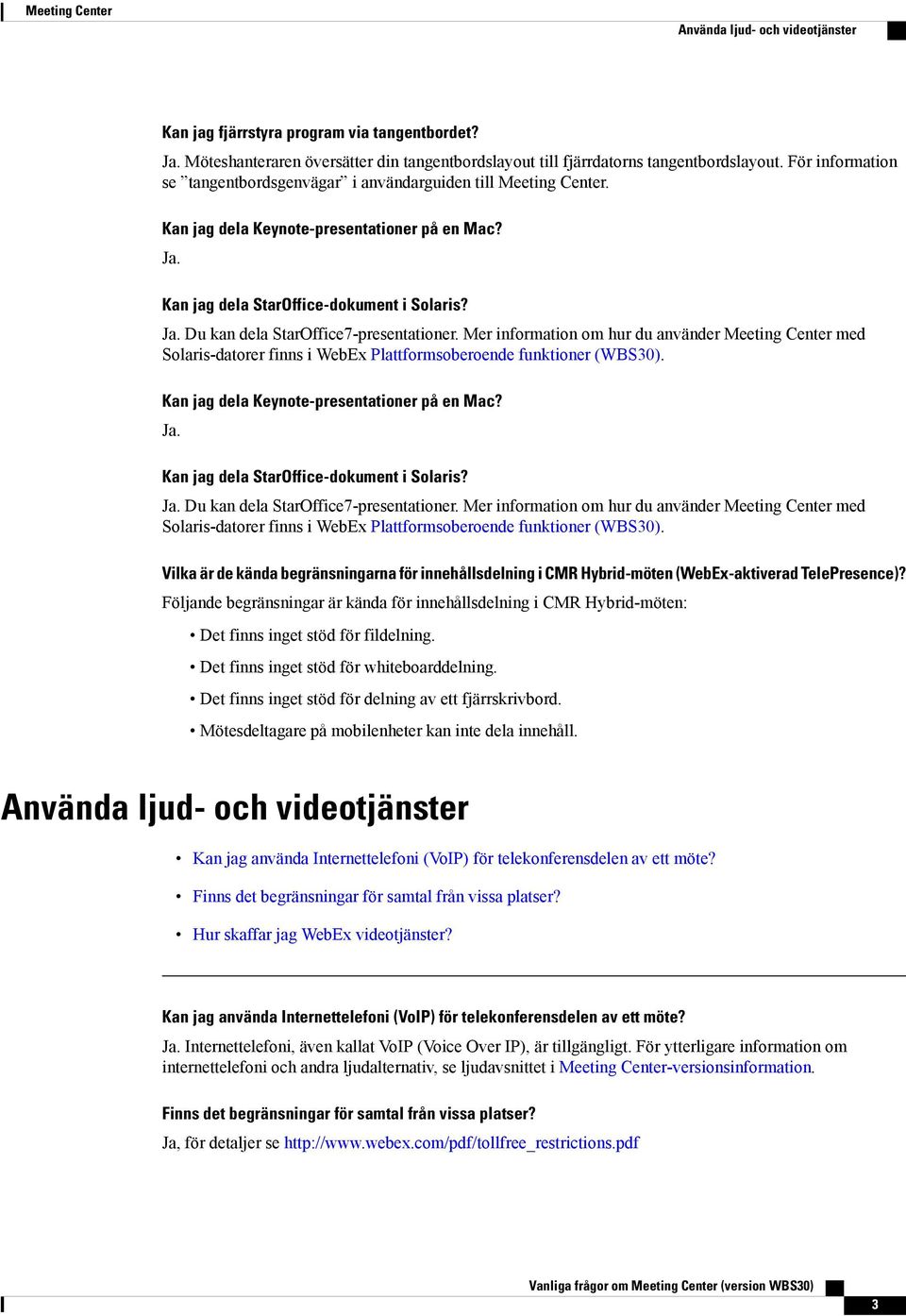 Meeting Center

Använda ljud- och videotjänster

Kan jag fjärrstyra program via tangentbordet?

Ja. Möteshanteraren översätter din tangentbordslayout till fjärrdatorns tangentbordslayout. För information se ”tangentbordsgenvägar” i användarguiden till Meeting Center.

Kan jag dela Keynote-presentationer på en Mac?

Ja.

Kan jag dela StarOffice-dokument i Solaris?

Ja. Du kan dela StarOffice7-presentationer. Mer information om hur du använder Meeting Center med Solaris-datorer finns i WebEx Plattformsoberoende funktioner (WBS30).

Kan jag dela Keynote-presentationer på en Mac?

Ja.

Kan jag dela StarOffice-dokument i Solaris?

Ja. Du kan dela StarOffice7-presentationer. Mer information om hur du använder Meeting Center med Solaris-datorer finns i WebEx Plattformsoberoende funktioner (WBS30).

Vilka är de kända begränsningarna för innehållsdelning i CMR Hybrid-möten (WebEx-aktiverad TelePresence)?

Följande begränsningar är kända för innehållsdelning i CMR Hybrid-möten:

• Det finns inget stöd för fildelning.

• Det finns inget stöd för whiteboarddelning.

• Det finns inget stöd för delning av ett fjärrskrivbord.

• Mötesdeltagare på mobilenheter kan inte dela innehåll.

Använda ljud- och videotjänster

• Kan jag använda Internettelefoni (VoIP) för telekonferensdelen av ett möte?

• Finns det begränsningar för samtal från vissa platser?

• Hur skaffar jag WebEx videotjänster?

Kan jag använda Internettelefoni (VoIP) för telekonferensdelen av ett möte?

Ja. Internettelefoni, även kallat VoIP (Voice Over IP), är tillgängligt. För ytterligare information om internettelefoni och andra ljudalternativ, se ljudavsnittet i Meeting Center-versionsinformation.

Finns det begränsningar för samtal från vissa platser?

Ja, för detaljer se http://www.webex.com/pdf/tollfree_restrictions.pdf

Vanliga frågor om Meeting Center (version WBS30)

3